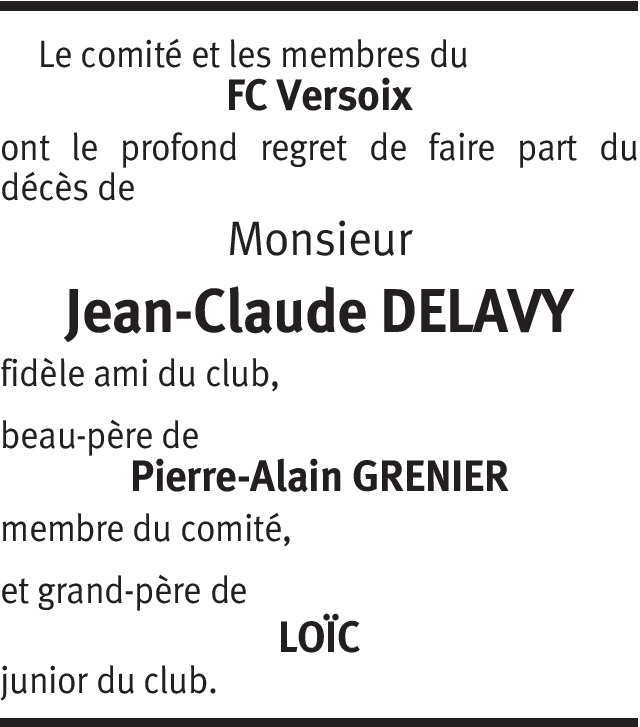 Le comité et les membres du
FC Versoix
ont le profond regret de faire part du décès de

Monsieur
Jean-Claude DELAVY

fidèle ami du club,

beau-père de
Pierre-Alain GRENIER
membre du comité,

et grand-père de
LOÏC
junior du club.